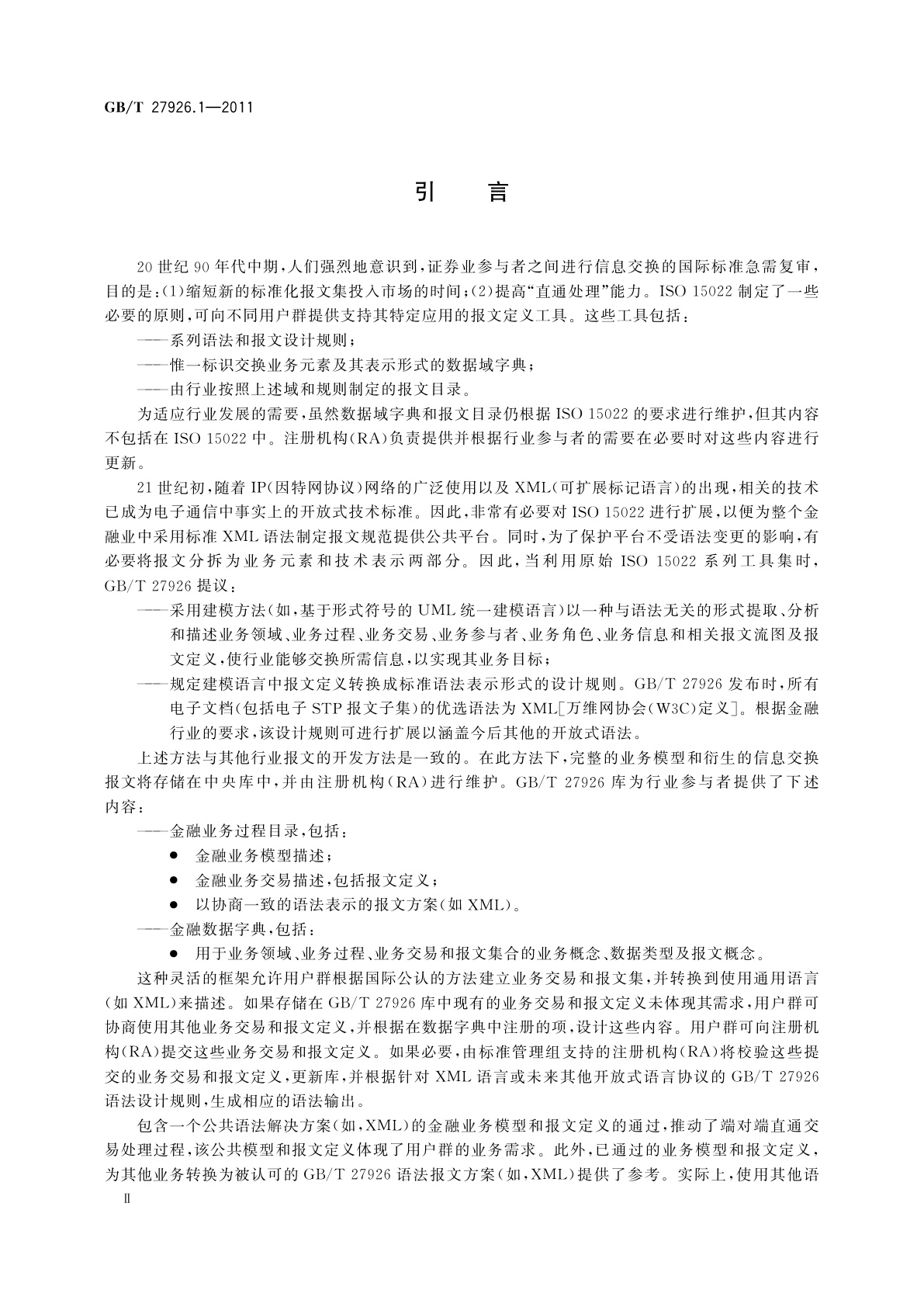 GB/T 27926.1—2011

引　言

20世纪90年代中期，人们强烈地意识到，证券业参与者之间进行信息交换的国际标准急需复审，目的是：(1)缩短新的标准化报文集投入市场的时间；(2)提高“直通处理”能力。ISO 15022制定了一些必要的原则，可向不同用户群提供支持其特定应用的报文定义工具。这些工具包括：

——系列语法和报文设计规则；

——惟一标识交换业务元素及其表示形式的数据域字典；

——由行业按照上述域和规则制定的报文目录。

为适应行业发展的需要，虽然数据域字典和报文目录仍根据ISO 15022的要求进行维护，但其内容不包括在ISO 15022中。注册机构(RA)负责提供并根据行业参与者的需要在必要时对这些内容进行更新。

21世纪初，随着IP(因特网协议)网络的广泛使用以及XML(可扩展标记语言)的出现，相关的技术已成为电子通信中事实上的开放式技术标准。因此，非常有必要对ISO 15022进行扩展，以便为整个金融业中采用标准XML语法制定报文规范提供公共平台。同时，为了保护平台不受语法变更的影响，有必要将报文分拆为业务元素和技术表示两部分。因此，当利用原始ISO 15022系列工具集时，GB/T 27926提议：

——采用建模方法(如，基于形式符号的UML统一建模语言)以一种与语法无关的形式提取、分析和描述业务领域、业务过程、业务交易、业务参与者、业务角色、业务信息和相关报文流图及报文定义，使行业能够交换所需信息，以实现其业务目标；

——规定建模语言中报文定义转换成标准语法表示形式的设计规则。GB/T 27926发布时，所有电子文档(包括电子STP报文子集)的优选语法为XML[万维网协会(W3C)定义]。根据金融行业的要求，该设计规则可进行扩展以涵盖今后其他的开放式语法。

上述方法与其他行业报文的开发方法是一致的。在此方法下，完整的业务模型和衍生的信息交换报文将存储在中央库中，并由注册机构(RA)进行维护。GB/T 27926库为行业参与者提供了下述内容：

——金融业务过程目录，包括：

● 金融业务模型描述；

● 金融业务交易描述，包括报文定义；

● 以协商一致的语法表示的报文方案(如XML)。

——金融数据字典，包括：

● 用于业务领域、业务过程、业务交易和报文集合的业务概念、数据类型及报文概念。

这种灵活的框架允许用户群根据国际公认的方法建立业务交易和报文集，并转换到使用通用语言(如XML)来描述。如果存储在GB/T 27926库中现有的业务交易和报文定义未体现其需求，用户群可协商使用其他业务交易和报文定义，并根据在数据字典中注册的项，设计这些内容。用户群可向注册机构(RA)提交这些业务交易和报文定义。如果必要，由标准管理组支持的注册机构(RA)将校验这些提交的业务交易和报文定义，更新库，并根据针对XML语言或未来其他开放式语言协议的GB/T 27926语法设计规则，生成相应的语法输出。

包含一个公共语法解决方案(如，XML)的金融业务模型和报文定义的通过，推动了端对端直通交易处理过程，该公共模型和报文定义体现了用户群的业务需求。此外，已通过的业务模型和报文定义，为其他业务转换为被认可的GB/T 27926语法报文方案(如，XML)提供了参考。实际上，使用其他语

Ⅱ